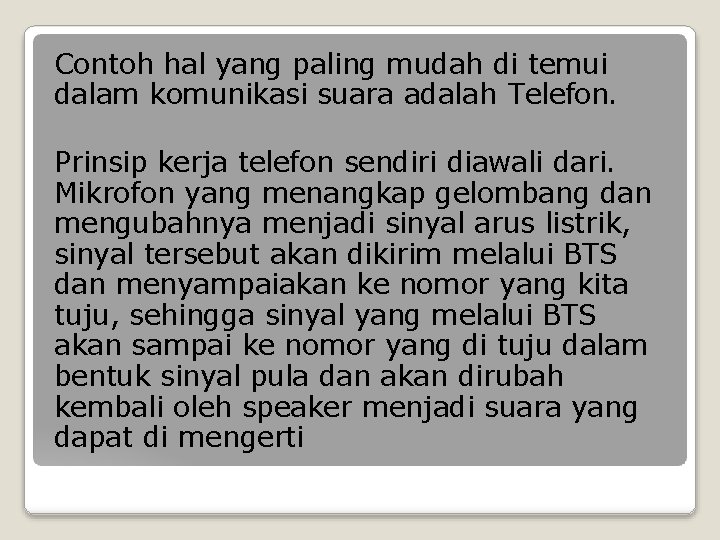 Contoh hal yang paling mudah di temui dalam komunikasi suara adalah Telefon.

Prinsip kerja telefon sendiri diawali dari. Mikrofon yang menangkap gelombang dan mengubahnya menjadi sinyal arus listrik, sinyal tersebut akan dikirim melalui BTS dan menyampaiakan ke nomor yang kita tuju, sehingga sinyal yang melalui BTS akan sampai ke nomor yang di tuju dalam bentuk sinyal pula dan akan dirubah kembali oleh speaker menjadi suara yang dapat di mengerti